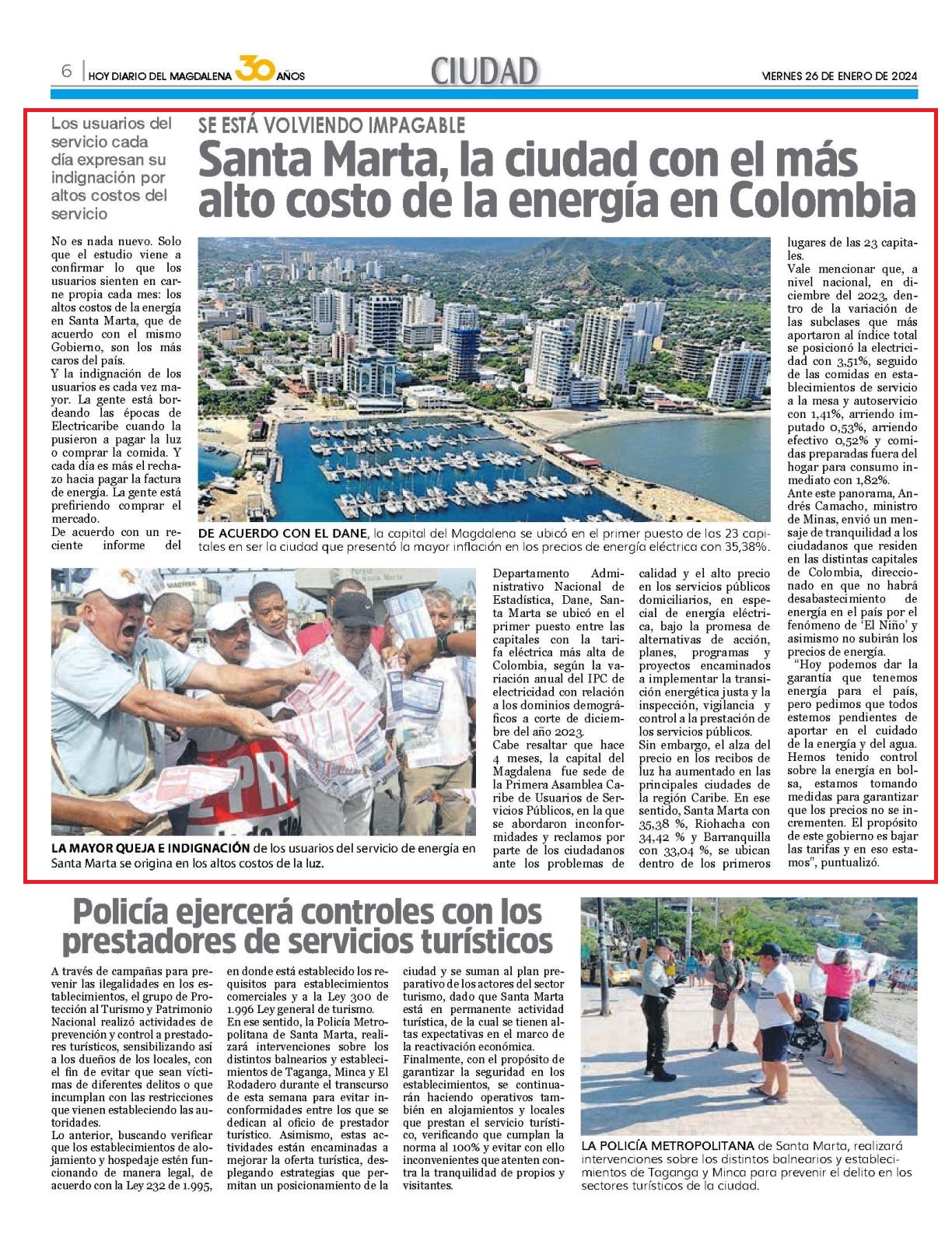 6 | HOY DIARIO DEL MAGDALENA 30 AÑOS

CIUDAD

VIERNES 26 DE ENERO DE 2024

Los usuarios del servicio cada día expresan su indignación por altos costos del servicio

SE ESTÁ VOLVIENDO IMPAGABLE

Santa Marta, la ciudad con el más alto costo de la energía en Colombia

No es nada nuevo. Solo que el estudio viene a confirmar lo que los usuarios sienten en carne propia cada mes: los altos costos de la energía en Santa Marta, que de acuerdo con el mismo Gobierno, son los más caros del país.

Y la indignación de los usuarios es cada vez mayor. La gente está bordeando las épocas de Electricaribe cuando la pusieron a pagar la luz o comprar la comida. Y cada día es más el rechazo hacia pagar la factura de energía. La gente está prefiriendo comprar el mercado.

De acuerdo con un reciente informe del Departamento Administrativo Nacional de Estadística, Dane, Santa Marta se ubicó en el primer puesto entre las capitales con la tarifa eléctrica más alta de Colombia, según la variación anual del IPC de electricidad con relación a los dominios demográficos a corte de diciembre del año 2023.

Cabe resaltar que hace 4 meses, la capital del Magdalena fue sede de la Primera Asamblea Caribe de Usuarios de Servicios Públicos, en la que se abordaron inconformidades y reclamos por parte de los ciudadanos ante los problemas de calidad y el alto precio en los servicios públicos domiciliarios, en especial de energía eléctrica, bajo la promesa de alternativas de acción, planes, programas y proyectos encaminados a implementar la transición energética justa y la inspección, vigilancia y control a la prestación de los servicios públicos.

Sin embargo, el alza del precio en los recibos de luz ha aumentado en las principales ciudades de la región Caribe. En ese sentido, Santa Marta con 35,38 %, Riohacha con 34,42 % y Barranquilla con 33,04 %, se ubican dentro de los primeros lugares de las 23 capitales.

Vale mencionar que, a nivel nacional, en diciembre del 2023, dentro de la variación de las subclases que más aportaron al índice total se posicionó la electricidad con 3,51%, seguido de las comidas en establecimientos de servicio a la mesa y autoservicio con 1,41%, arriendo imputado 0,53%, arriendo efectivo 0,52% y comidas preparadas fuera del hogar para consumo inmediato con 1,82%.

Ante este panorama, Andrés Camacho, ministro de Minas, envió un mensaje de tranquilidad a los ciudadanos que residen en las distintas capitales de Colombia, direccionado en que no habrá desabastecimiento de energía en el país por el fenómeno de 'El Niño' y asimismo no subirán los precios de energía.

"Hoy podemos dar la garantía que tenemos energía para el país, pero pedimos que todos estemos pendientes de aportar en el cuidado de la energía y del agua. Hemos tenido control sobre la energía en bolsa, estamos tomando medidas para garantizar que los precios no se incrementen. El propósito de este gobierno es bajar las tarifas y en eso estamos", puntualizó.

DE ACUERDO CON EL DANE, la capital del Magdalena se ubicó en el primer puesto de las 23 capitales en ser la ciudad que presentó la mayor inflación en los precios de energía eléctrica con 35,38%.

LA MAYOR QUEJA E INDIGNACIÓN de los usuarios del servicio de energía en Santa Marta se origina en los altos costos de la luz.

Policía ejercerá controles con los prestadores de servicios turísticos

A través de campañas para prevenir las ilegalidades en los establecimientos, el grupo de Protección al Turismo y Patrimonio Nacional realizó actividades de prevención y control a prestadores turísticos, sensibilizando así a los dueños de los locales, con el fin de evitar que sean víctimas de diferentes delitos o que incumplan con las restricciones que vienen estableciendo las autoridades.

Lo anterior, buscando verificar que los establecimientos de alojamiento y hospedaje estén funcionando de manera legal, de acuerdo con la Ley 232 de 1.995, en donde está establecido los requisitos para establecimientos comerciales y a la Ley 300 de 1.996 Ley general de turismo.

En ese sentido, la Policía Metropolitana de Santa Marta, realizará intervenciones sobre los distintos balnearios y establecimientos de Taganga, Minca y El Rodadero durante el transcurso de esta semana para evitar inconformidades entre los que se dedican al oficio de prestador turístico. Asimismo, estas actividades están encaminadas a mejorar la oferta turística, desplegando estrategias que permitan un posicionamiento de la ciudad y se suman al plan preparativo de los actores del sector turismo, dado que Santa Marta está en permanente actividad turística, de la cual se tienen altas expectativas en el marco de la reactivación económica.

Finalmente, con el propósito de garantizar la seguridad en los establecimientos, se continuarán haciendo operativos también en alojamientos y locales que prestan el servicio turístico, verificando que cumplan la norma al 100% y evitar con ello inconvenientes que atenten contra la tranquilidad de propios y visitantes.

LA POLICÍA METROPOLITANA de Santa Marta, realizará intervenciones sobre los distintos balnearios y establecimientos de Taganga y Minca para prevenir el delito en los sectores turísticos de la ciudad.